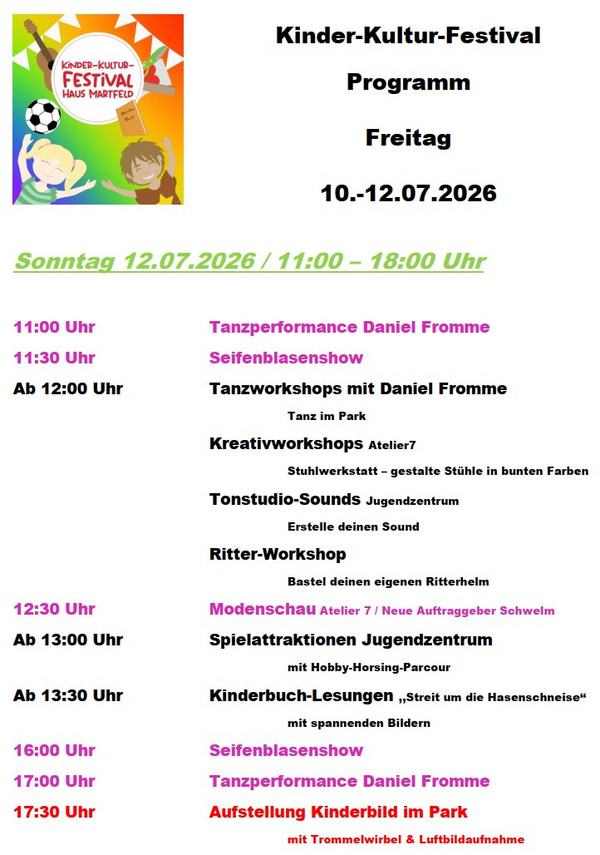 KINDER-KULTUR-FESTIVAL HAUS MARTFELD

Kinder-Kultur-Festival

Programm

Freitag

10.-12.07.2026

Sonntag 12.07.2026 / 11:00 – 18:00 Uhr

11:00 Uhr Tanzperformance Daniel Fromme

11:30 Uhr Seifenblasenshow

Ab 12:00 Uhr Tanzworkshops mit Daniel Fromme

Tanz im Park

Kreativworkshops Atelier7

Stuhlwerkstatt – gestalte Stühle in bunten Farben

Tonstudio-Sounds Jugendzentrum

Erstelle deinen Sound

Ritter-Workshop

Bastel deinen eigenen Ritterhelm

12:30 Uhr Modenschau Atelier 7 / Neue Auftraggeber Schwelm

Ab 13:00 Uhr Spielattraktionen Jugendzentrum

mit Hobby-Horsing-Parcour

Ab 13:30 Uhr Kinderbuch-Lesungen „Streit um die Hasenschneise“

mit spannenden Bildern

16:00 Uhr Seifenblasenshow

17:00 Uhr Tanzperformance Daniel Fromme

17:30 Uhr Aufstellung Kinderbild im Park

mit Trommelwirbel & Luftbildaufnahme